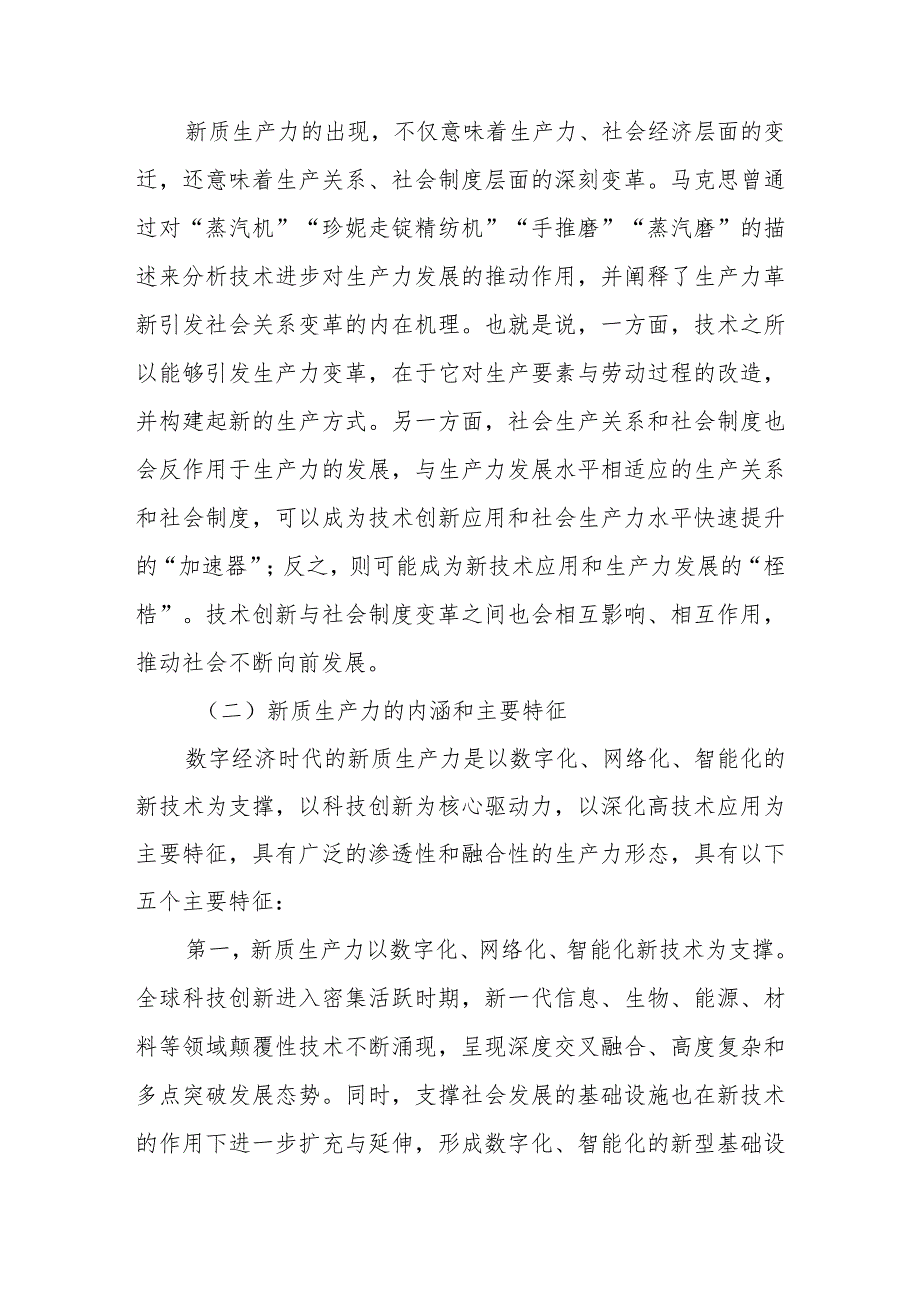 新质生产力的出现，不仅意味着生产力、社会经济层面的变迁，还意味着生产关系、社会制度层面的深刻变革。马克思曾通过对“蒸汽机”“珍妮走锭精纺机”“手推磨”“蒸汽磨”的描述来分析技术进步对生产力发展的推动作用，并阐释了生产力革新引发社会关系变革的内在机理。也就是说，一方面，技术之所以能够引发生产力变革，在于它对生产要素与劳动过程的改造，并构建起新的生产方式。另一方面，社会生产关系和社会制度也会反作用于生产力的发展，与生产力发展水平相适应的生产关系和社会制度，可以成为技术创新应用和社会生产力水平快速提升的“加速器”；反之，则可能成为新技术应用和生产力发展的“桎梏”。技术创新与社会制度变革之间也会相互影响、相互作用，推动社会不断向前发展。

（二）新质生产力的内涵和主要特征

数字经济时代的新质生产力是以数字化、网络化、智能化的新技术为支撑，以科技创新为核心驱动力，以深化高技术应用为主要特征，具有广泛的渗透性和融合性的生产力形态，具有以下五个主要特征：

第一，新质生产力以数字化、网络化、智能化新技术为支撑。全球科技创新进入密集活跃时期，新一代信息、生物、能源、材料等领域颠覆性技术不断涌现，呈现深度交叉融合、高度复杂和多点突破发展态势。同时，支撑社会发展的基础设施也在新技术的作用下进一步扩充与延伸，形成数字化、智能化的新型基础设